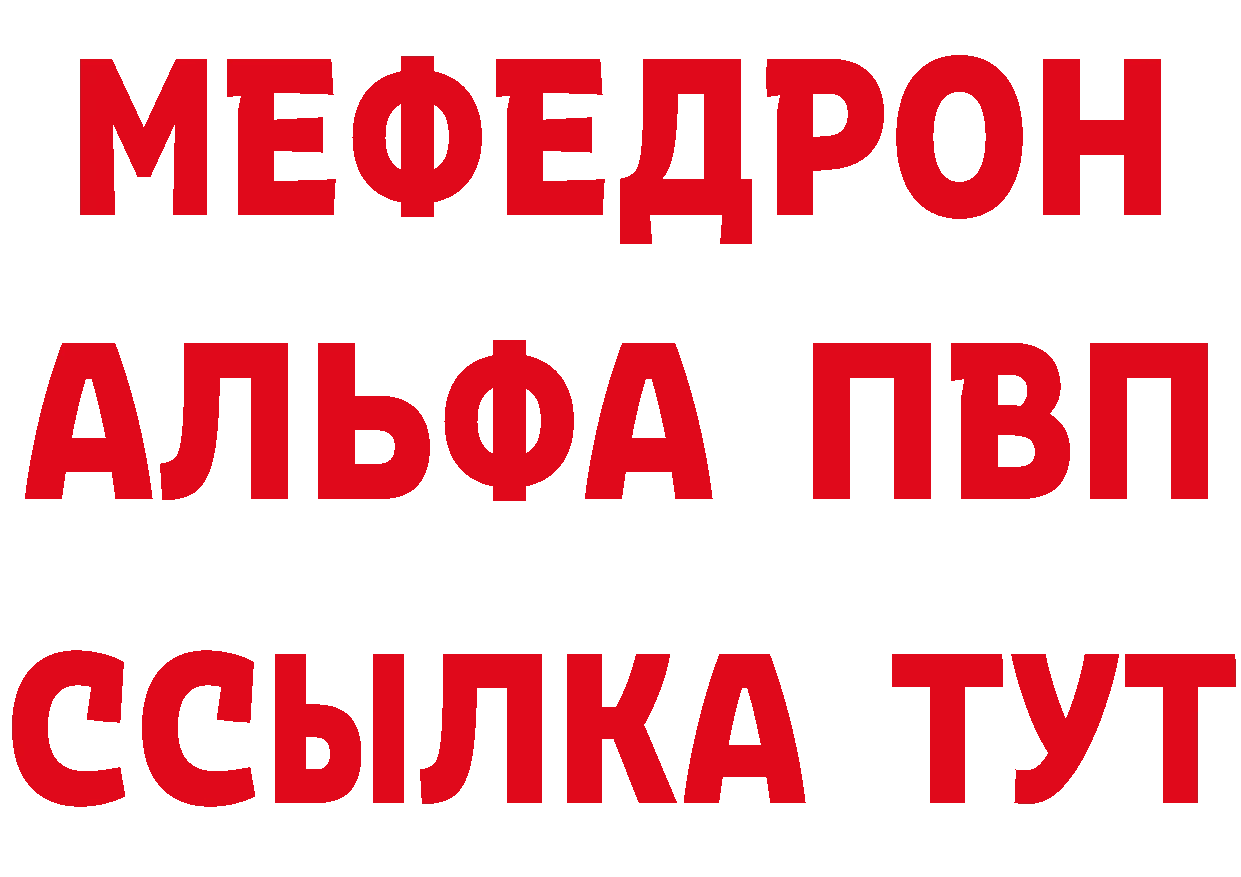 МЕФЕДРОН
АЛЬФА ПВП
ССЫЛКА ТУТ